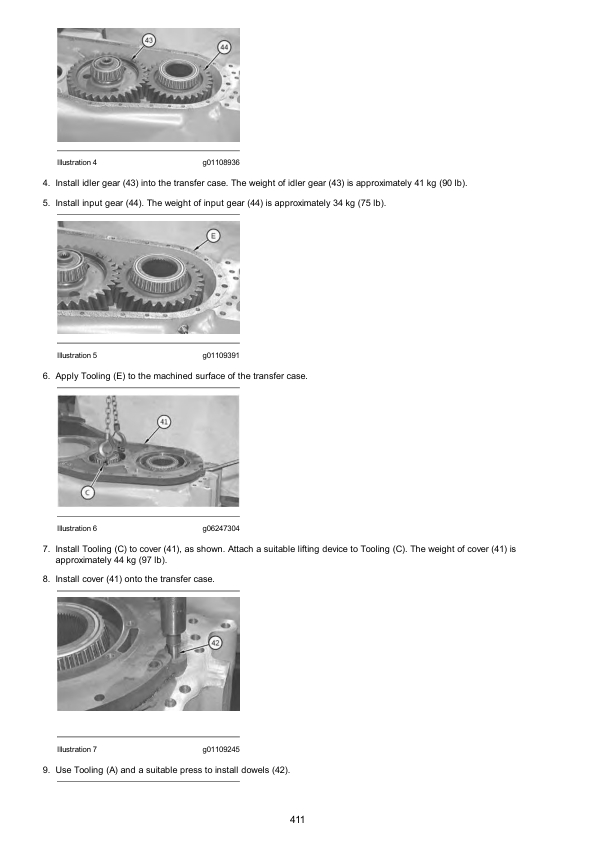 43

44

Illustration 4 g01108936

4. Install idler gear (43) into the transfer case. The weight of idler gear (43) is approximately 41 kg (90 lb).

5. Install input gear (44). The weight of input gear (44) is approximately 34 kg (75 lb).

E

Illustration 5 g01109391

6. Apply Tooling (E) to the machined surface of the transfer case.

41

C

Illustration 6 g06247304

7. Install Tooling (C) to cover (41), as shown. Attach a suitable lifting device to Tooling (C). The weight of cover (41) is approximately 44 kg (97 lb).

8. Install cover (41) onto the transfer case.

42

Illustration 7 g01109245

9. Use Tooling (A) and a suitable press to install dowels (42).

411